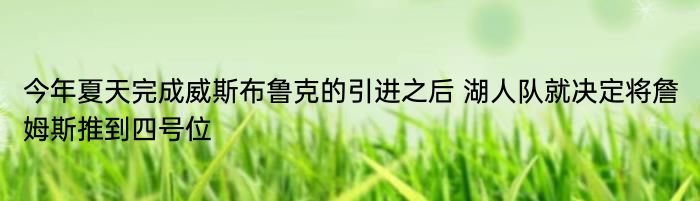 今年夏天完成威斯布鲁克的引进之后 湖人队就决定将詹姆斯推到四号位